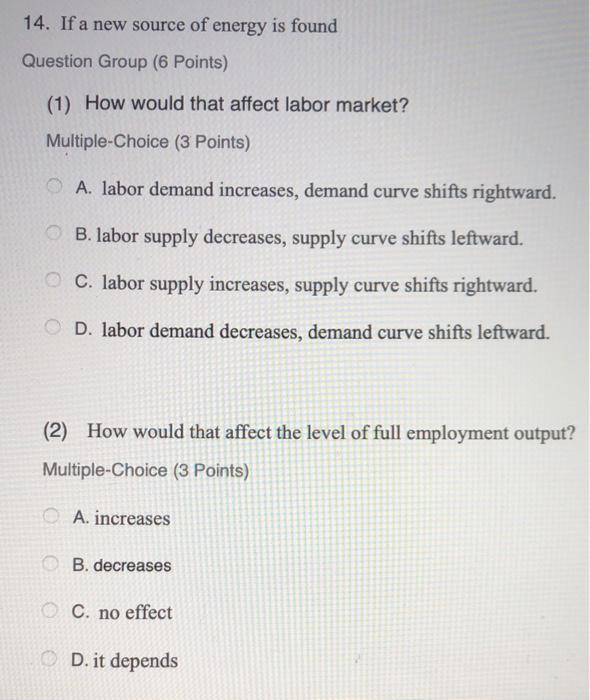 14. If a new source of energy is found

Question Group (6 Points)

(1) How would that affect labor market?

Multiple-Choice (3 Points)

A. labor demand increases, demand curve shifts rightward.

B. labor supply decreases, supply curve shifts leftward.

C. labor supply increases, supply curve shifts rightward.

D. labor demand decreases, demand curve shifts leftward.

(2) How would that affect the level of full employment output?

Multiple-Choice (3 Points)

A. increases

B. decreases

C. no effect

D. it depends